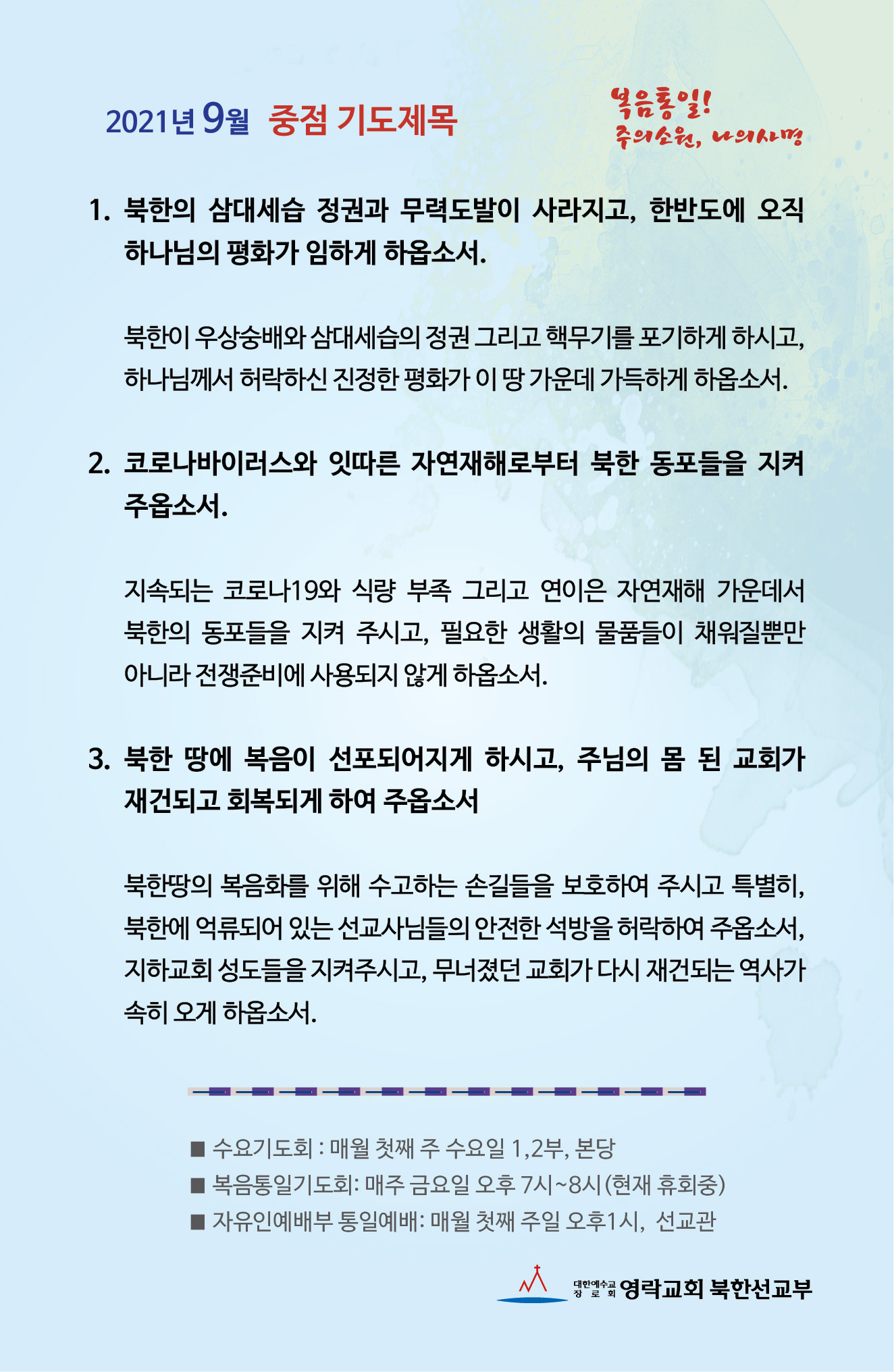 2021년 9월 중점 기도제목

복음통일!
주의소원, 나의사명

1. 북한의 삼대세습 정권과 무력도발이 사라지고, 한반도에 오직 하나님의 평화가 임하게 하옵소서.

북한이 우상숭배와 삼대세습의 정권 그리고 핵무기를 포기하게 하시고, 하나님께서 허락하신 진정한 평화가 이 땅 가운데 가득하게 하옵소서.

2. 코로나바이러스와 잇따른 자연재해로부터 북한 동포들을 지켜 주옵소서.

지속되는 코로나19와 식량 부족 그리고 연이은 자연재해 가운데서 북한의 동포들을 지켜 주시고, 필요한 생활의 물품들이 채워질뿐만 아니라 전쟁준비에 사용되지 않게 하옵소서.

3. 북한 땅에 복음이 선포되어지게 하시고, 주님의 몸 된 교회가 재건되고 회복되게 하여 주옵소서

북한땅의 복음화를 위해 수고하는 손길들을 보호하여 주시고 특별히, 북한에 억류되어 있는 선교사님들의 안전한 석방을 허락하여 주옵소서, 지하교회 성도들을 지켜주시고, 무너졌던 교회가 다시 재건되는 역사가 속히 오게 하옵소서.

■ 수요기도회 : 매월 첫째 주 수요일 1,2부, 본당
■ 복음통일기도회: 매주 금요일 오후 7시~8시(현재 휴회중)
■ 자유인예배부 통일예배: 매월 첫째 주일 오후1시, 선교관

대한예수교 장로회 영락교회 북한선교부